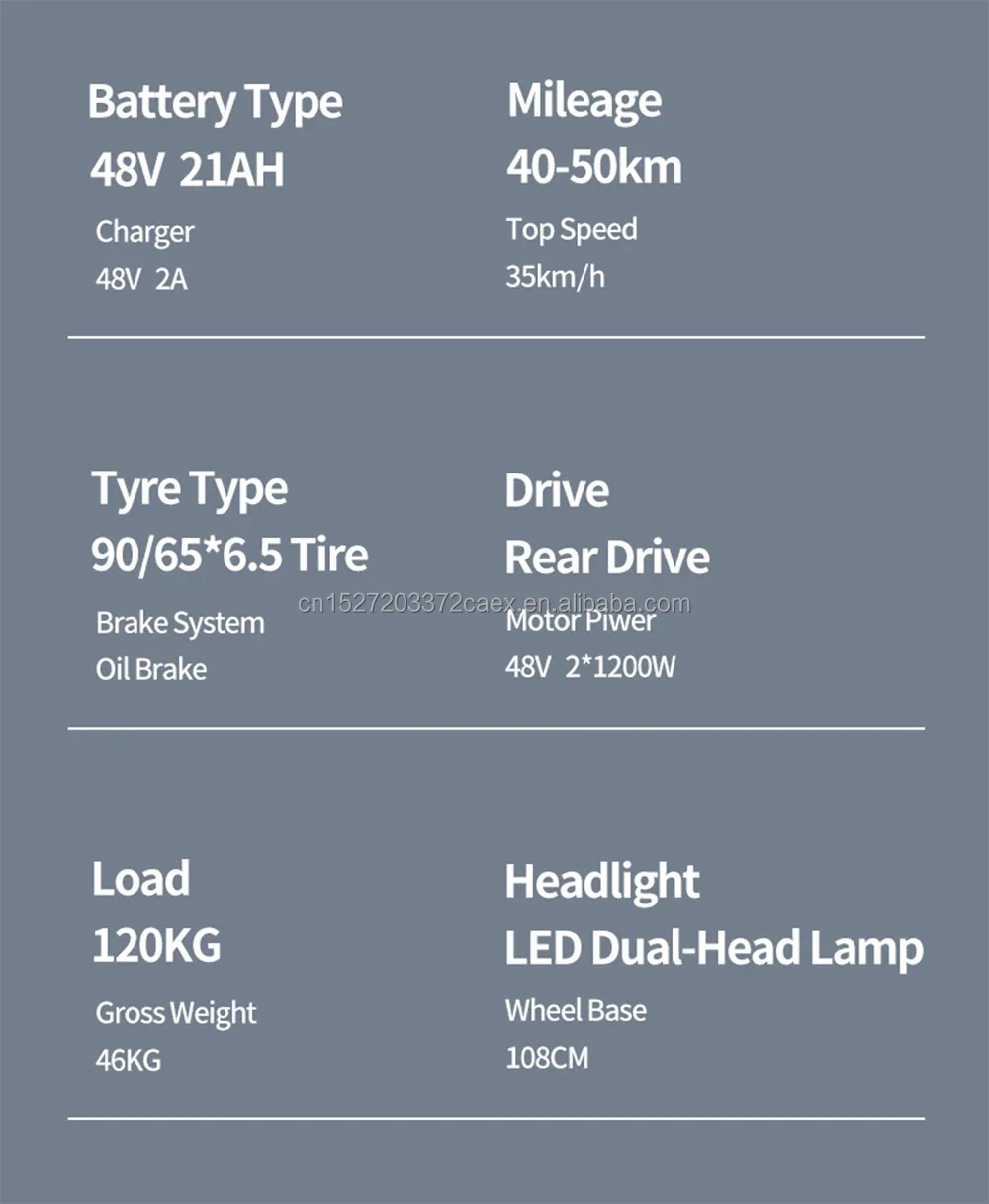 Battery Type
48V 21AH
Charger
48V 2A

Mileage
40-50km
Top Speed
35km/h

Tyre Type
90/65*6.5 Tire
Brake System
Oil Brake

Drive
Rear Drive
Motor Piwer
48V 2*1200W

Load
120KG
Gross Weight
46KG

Headlight
LED Dual-Head Lamp
Wheel Base
108CM

cn1527203372caex.en.alibaba.com